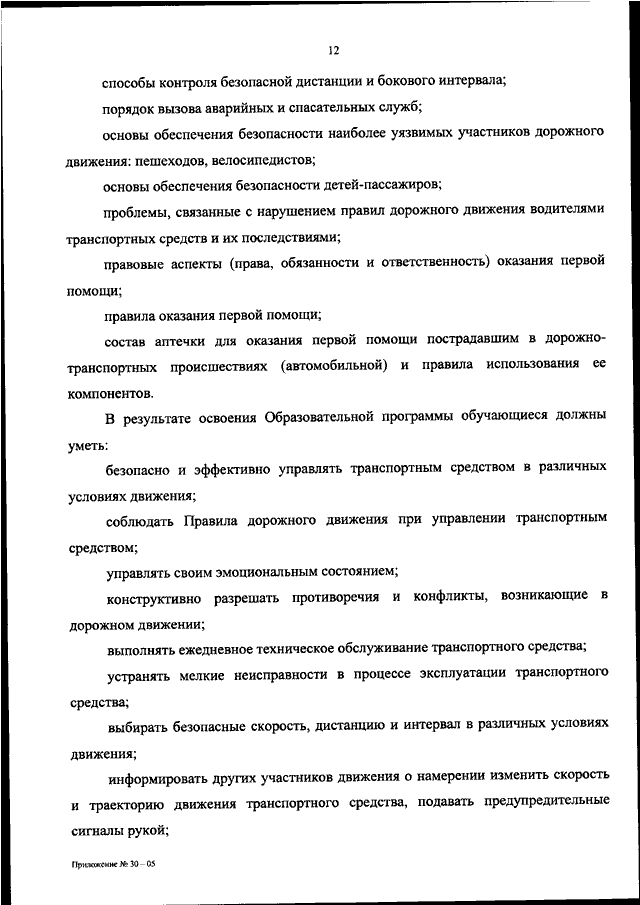 12

способы контроля безопасной дистанции и бокового интервала;

порядок вызова аварийных и спасательных служб;

основы обеспечения безопасности наиболее уязвимых участников дорожного движения: пешеходов, велосипедистов;

основы обеспечения безопасности детей-пассажиров;

проблемы, связанные с нарушением правил дорожного движения водителями транспортных средств и их последствиями;

правовые аспекты (права, обязанности и ответственность) оказания первой помощи;

правила оказания первой помощи;

состав аптечки для оказания первой помощи пострадавшим в дорожно-транспортных происшествиях (автомобильной) и правила использования ее компонентов.

В результате освоения Образовательной программы обучающиеся должны уметь:

безопасно и эффективно управлять транспортным средством в различных условиях движения;

соблюдать Правила дорожного движения при управлении транспортным средством;

управлять своим эмоциональным состоянием;

конструктивно разрешать противоречия и конфликты, возникающие в дорожном движении;

выполнять ежедневное техническое обслуживание транспортного средства;

устранять мелкие неисправности в процессе эксплуатации транспортного средства;

выбирать безопасные скорость, дистанцию и интервал в различных условиях движения;

информировать других участников движения о намерении изменить скорость и траекторию движения транспортного средства, подавать предупредительные сигналы рукой;

Приложение № 30 – 05